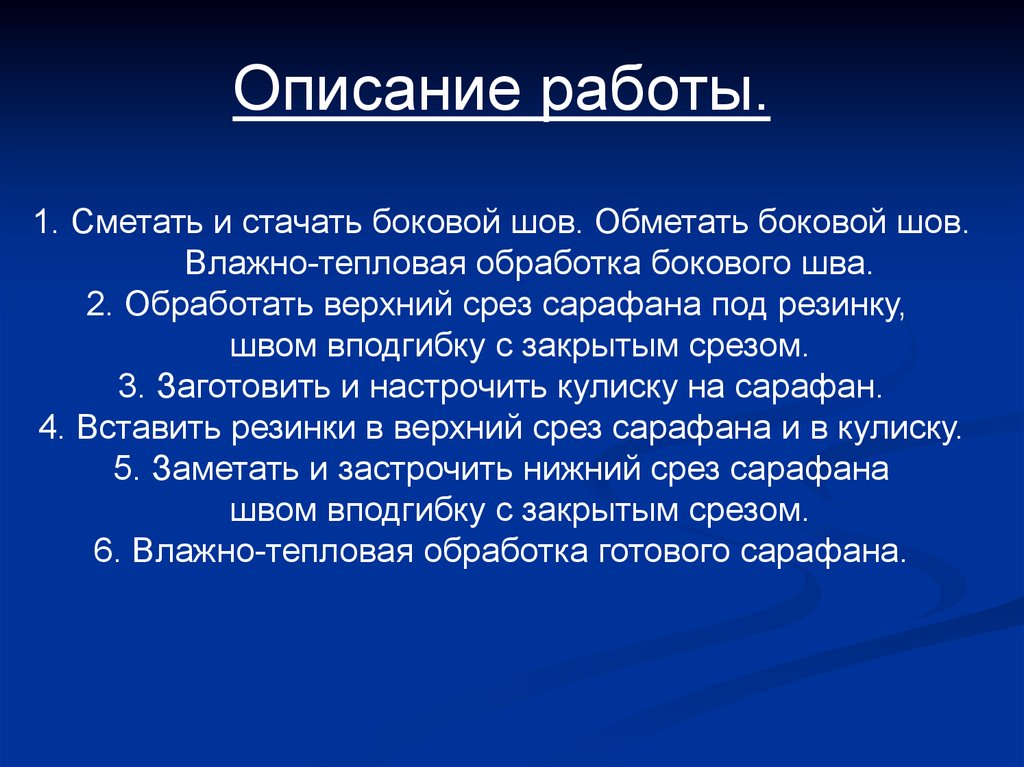 Описание работы.

1. Сметать и стачать боковой шов. Обметать боковой шов. Влажно-тепловая обработка бокового шва.
2. Обработать верхний срез сарафана под резинку, швом вподгибку с закрытым срезом.
3. Заготовить и настрочить кулиску на сарафан.
4. Вставить резинки в верхний срез сарафана и в кулиску.
5. Заметать и застрочить нижний срез сарафана швом вподгибку с закрытым срезом.
6. Влажно-тепловая обработка готового сарафана.